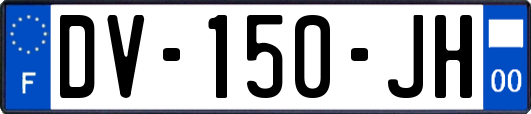 F

DV-150-JH

00